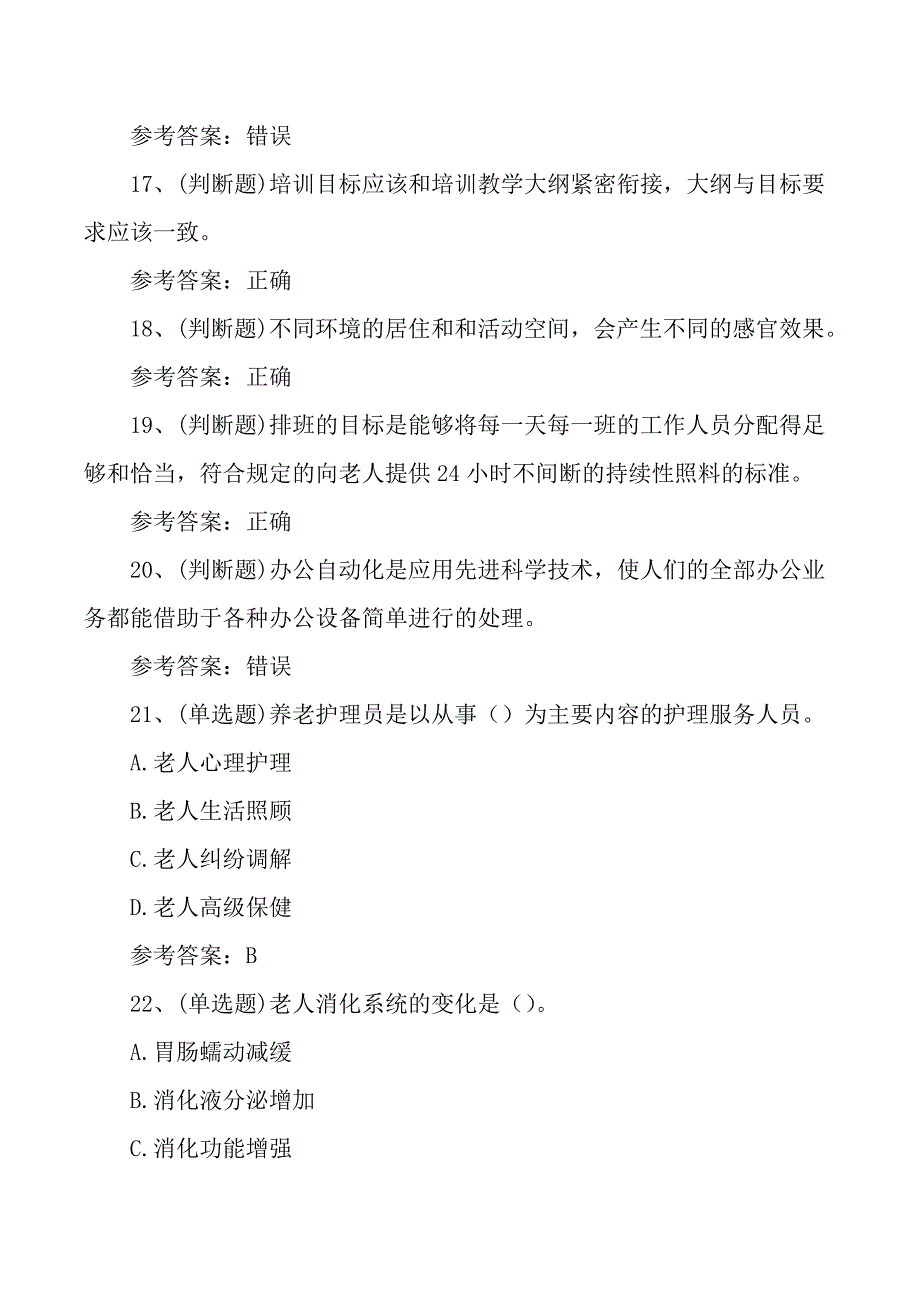 参考答案：错误

17、(判断题)培训目标应该和培训教学大纲紧密衔接，大纲与目标要求应该一致。

参考答案：正确

18、(判断题)不同环境的居住和和活动空间，会产生不同的感官效果。

参考答案：正确

19、(判断题)排班的目标是能够将每一天每一班的工作人员分配得足够和恰当，符合规定的向老人提供24小时不间断的持续性照料的标准。

参考答案：正确

20、(判断题)办公自动化是应用先进科学技术，使人们的全部办公业务都能借助于各种办公设备简单进行的处理。

参考答案：错误

21、(单选题)养老护理员是以从事（）为主要内容的护理服务人员。

A.老人心理护理

B.老人生活照顾

C.老人纠纷调解

D.老人高级保健

参考答案：B

22、(单选题)老人消化系统的变化是（）。

A.胃肠蠕动减缓

B.消化液分泌增加

C.消化功能增强